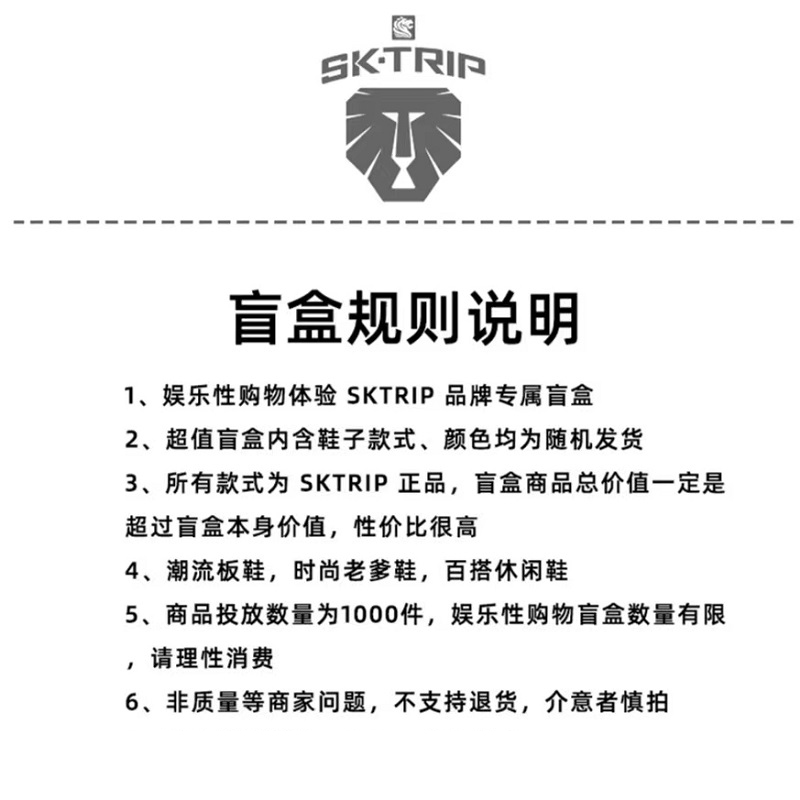 SK·TRIP

盲盒规则说明

1、娱乐性购物体验SKTRIP品牌专属盲盒

2、超值盲盒内含鞋子款式、颜色均为随机发货

3、所有款式为SKTRIP正品，盲盒商品总价值一定是超过盲盒本身价值，性价比很高

4、潮流板鞋，时尚老爹鞋，百搭休闲鞋

5、商品投放数量为1000件，娱乐性购物盲盒数量有限，请理性消费

6、非质量等商家问题，不支持退货，介意者慎拍